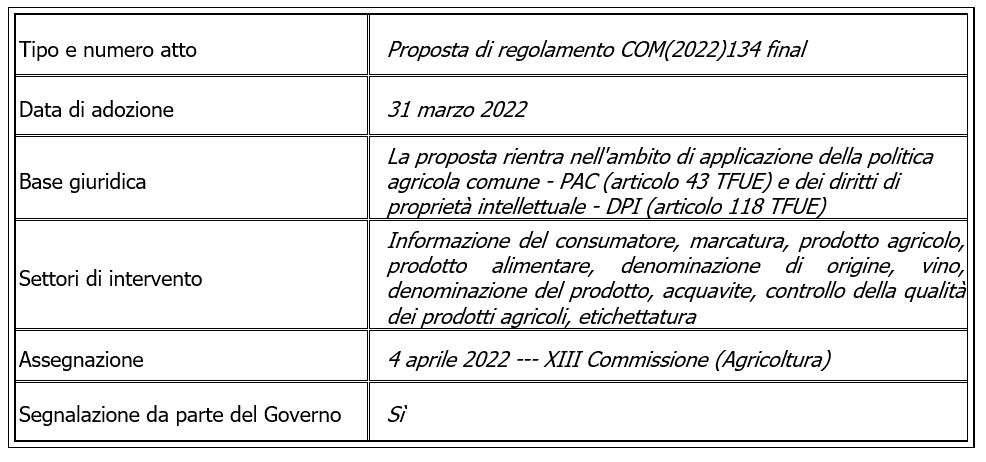 | | |
|---|---|
| Tipo e numero atto | Proposta di regolamento COM(2022)134 final |
| Data di adozione | 31 marzo 2022 |
| Base giuridica | La proposta rientra nell'ambito di applicazione della politica agricola comune - PAC (articolo 43 TFUE) e dei diritti di proprietà intellettuale - DPI (articolo 118 TFUE) |
| Settori di intervento | Informazione del consumatore, marcatura, prodotto agricolo, prodotto alimentare, denominazione di origine, vino, denominazione del prodotto, acquavite, controllo della qualità dei prodotti agricoli, etichettatura |
| Assegnazione | 4 aprile 2022 --- XIII Commissione (Agricoltura) |
| Segnalazione da parte del Governo | Sì |